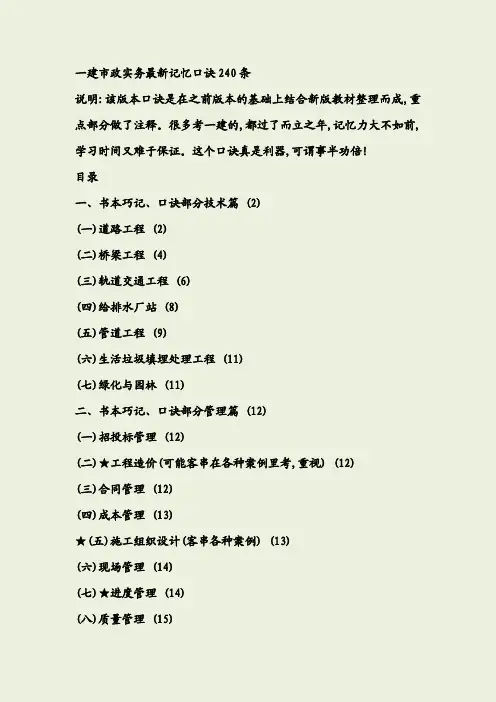 一建市政实务最新记忆口诀240条

说明:该版本口诀是在之前版本的基础上结合新版教材整理而成,重点部分做了注释。很多考一建的,都过了而立之年,记忆力大不如前,学习时间又难于保证。这个口诀真是利器,可谓事半功倍!

目录

一、书本巧记、口诀部分技术篇 (2)

(一)道路工程 (2)

(二)桥梁工程 (4)

(三)轨道交通工程 (6)

(四)给排水厂站 (8)

(五)管道工程 (9)

(六)生活垃圾填埋处理工程 (11)

(七)绿化与园林 (11)

二、书本巧记、口诀部分管理篇 (12)

(一)招投标管理 (12)

(二)★工程造价(可能客串在各种案例里考,重视) (12)

(三)合同管理 (12)

(四)成本管理 (13)

★(五)施工组织设计(客串各种案例) (13)

(六)现场管理 (14)

(七)★进度管理 (14)

(八)质量管理 (15)